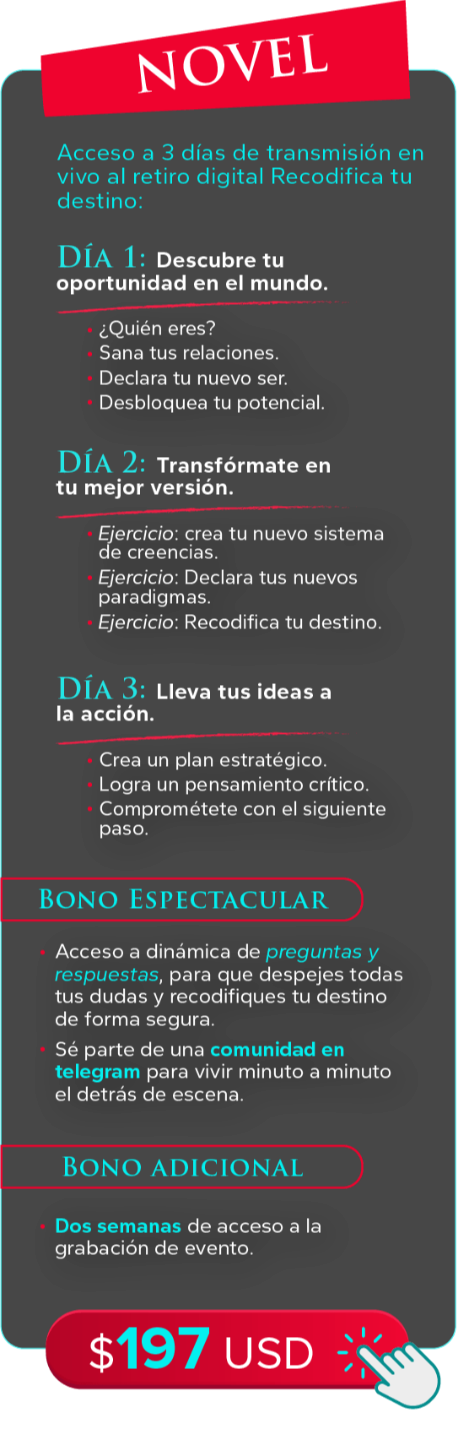 NOVEL

Acceso a 3 días de transmisión en vivo al retiro digital Recodifica tu destino:

DÍA 1: Descubre tu oportunidad en el mundo.

• ¿Quién eres?
• Sana tus relaciones.
• Declara tu nuevo ser.
• Desbloquea tu potencial.

DÍA 2: Transfórmate en tu mejor versión.

• Ejercicio: crea tu nuevo sistema de creencias.
• Ejercicio: Declara tus nuevos paradigmas.
• Ejercicio: Recodifica tu destino.

DÍA 3: Lleva tus ideas a la acción.

• Crea un plan estratégico.
• Logra un pensamiento crítico.
• Comprométete con el siguiente paso.

BONO ESPECTACULAR

• Acceso a dinámica de preguntas y respuestas, para que despejes todas tus dudas y recodifiques tu destino de forma segura.
• Sé parte de una comunidad en telegram para vivir minuto a minuto el detrás de escena.

BONO ADICIONAL

• Dos semanas de acceso a la grabación de evento.

$197 USD